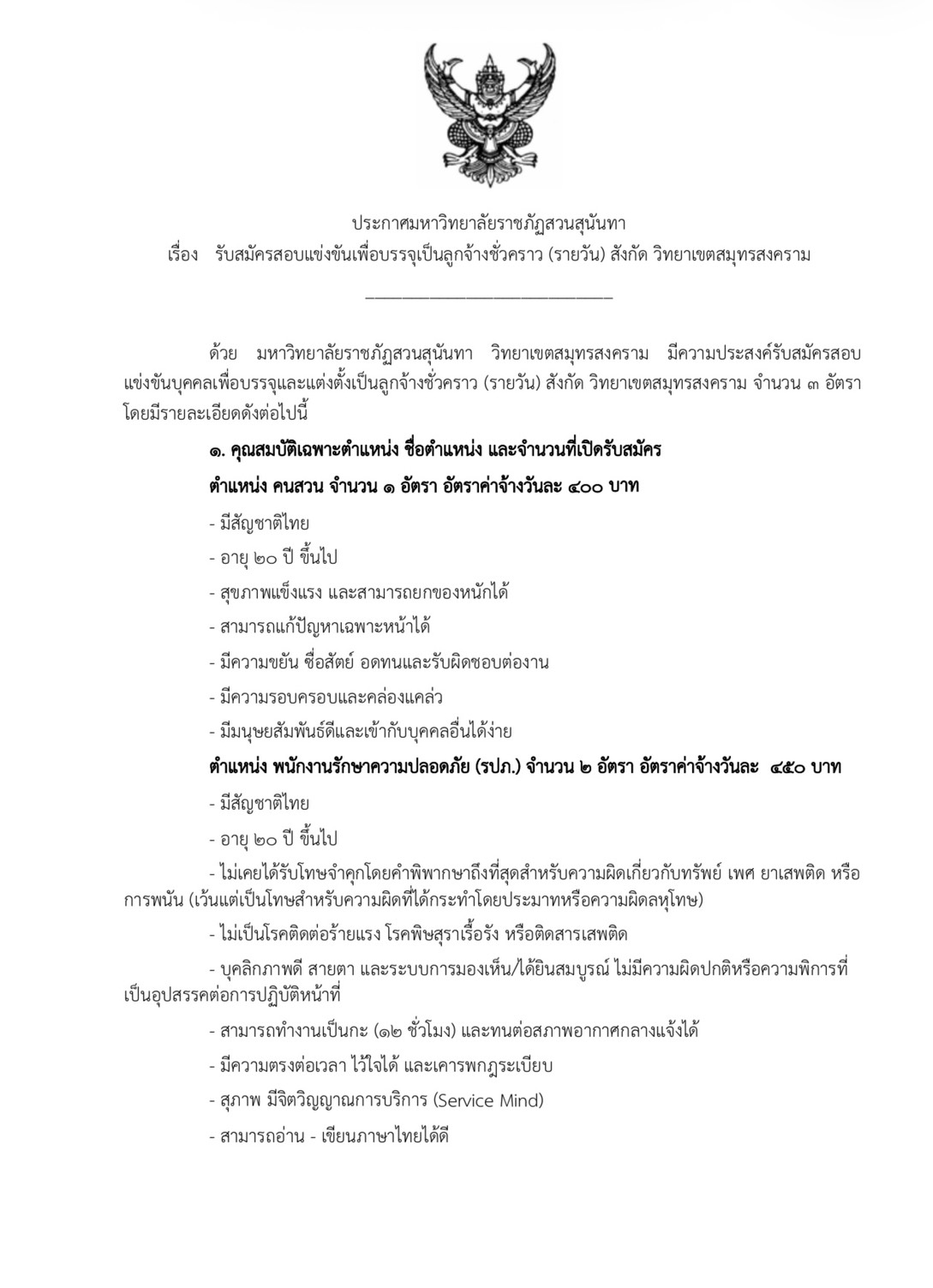 ประกาศมหาวิทยาลัยราชภัฏสวนสุนันทา
เรื่อง รับสมัครสอบแข่งขันเพื่อบรรจุเป็นลูกจ้างชั่วคราว (รายวัน) สังกัด วิทยาเขตสมุทรสงคราม

ด้วย มหาวิทยาลัยราชภัฏสวนสุนันทา วิทยาเขตสมุทรสงคราม มีความประสงค์รับสมัครสอบแข่งขันบุคคลเพื่อบรรจุและแต่งตั้งเป็นลูกจ้างชั่วคราว (รายวัน) สังกัด วิทยาเขตสมุทรสงคราม จำนวน ๓ อัตรา โดยมีรายละเอียดดังต่อไปนี้

๑. คุณสมบัติเฉพาะตำแหน่ง ชื่อตำแหน่ง และจำนวนที่เปิดรับสมัคร

ตำแหน่ง คนสวน จำนวน ๑ อัตรา อัตราค่าจ้างวันละ ๔๐๐ บาท

- มีสัญชาติไทย

- อายุ ๒๐ ปี ขึ้นไป

- สุขภาพแข็งแรง และสามารถยกของหนักได้

- สามารถแก้ปัญหาเฉพาะหน้าได้

- มีความขยัน ซื่อสัตย์ อดทนและรับผิดชอบต่องาน

- มีความรอบครอบและคล่องแคล่ว

- มีมนุษยสัมพันธ์ดีและเข้ากับบุคคลอื่นได้ง่าย

ตำแหน่ง พนักงานรักษาความปลอดภัย (รปภ.) จำนวน ๒ อัตรา อัตราค่าจ้างวันละ ๔๕๐ บาท

- มีสัญชาติไทย

- อายุ ๒๐ ปี ขึ้นไป

- ไม่เคยได้รับโทษจำคุกโดยคำพิพากษาถึงที่สุดสำหรับความผิดเกี่ยวกับทรัพย์ เพศ ยาเสพติด หรือการพนัน (เว้นแต่เป็นโทษสำหรับความผิดที่ได้กระทำโดยประมาทหรือความผิดลหุโทษ)

- ไม่เป็นโรคติดต่อร้ายแรง โรคพิษสุราเรื้อรัง หรือติดสารเสพติด

- บุคลิกภาพดี สายตา และระบบการมองเห็น/ได้ยินสมบูรณ์ ไม่มีความผิดปกติหรือความพิการที่เป็นอุปสรรคต่อการปฏิบัติหน้าที่

- สามารถทำงานเป็นกะ (๑๒ ชั่วโมง) และทนต่อสภาพอากาศกลางแจ้งได้

- มีความตรงต่อเวลา ไว้ใจได้ และเคารพกฎระเบียบ

- สุภาพ มีจิตวิญญาณการบริการ (Service Mind)

- สามารถอ่าน - เขียนภาษาไทยได้ดี